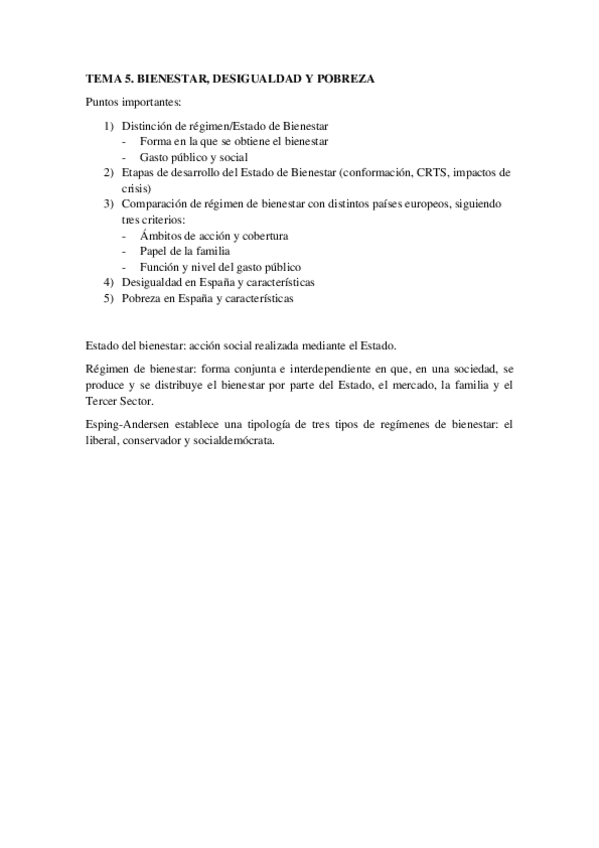 TEMA 5. BIENESTAR, DESIGUALDAD Y POBREZA

Puntos importantes:

1) Distinción de régimen/Estado de Bienestar
- Forma en la que se obtiene el bienestar
- Gasto público y social
2) Etapas de desarrollo del Estado de Bienestar (conformación, CRTS, impactos de crisis)
3) Comparación de régimen de bienestar con distintos países europeos, siguiendo tres criterios:
- Ámbitos de acción y cobertura
- Papel de la familia
- Función y nivel del gasto público
4) Desigualdad en España y características
5) Pobreza en España y características

Estado del bienestar: acción social realizada mediante el Estado.

Régimen de bienestar: forma conjunta e interdependiente en que, en una sociedad, se produce y se distribuye el bienestar por parte del Estado, el mercado, la familia y el Tercer Sector.

Esping-Andersen establece una tipología de tres tipos de regímenes de bienestar: el liberal, conservador y socialdemócrata.